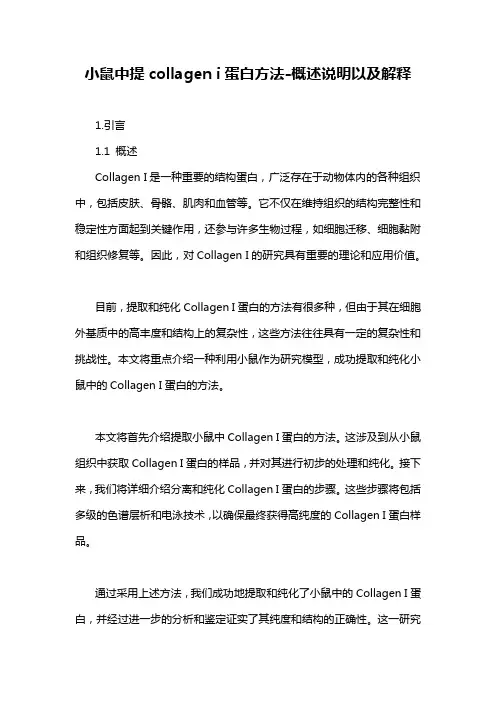 小鼠中提 collagen i 蛋白方法-概述说明以及解释

1.引言

1.1 概述

Collagen I 是一种重要的结构蛋白，广泛存在于动物体内的各种组织中，包括皮肤、骨骼、肌肉和血管等。它不仅在维持组织的结构完整性和稳定性方面起到关键作用，还参与许多生物过程，如细胞迁移、细胞黏附和组织修复等。因此，对 Collagen I 的研究具有重要的理论和应用价值。

目前，提取和纯化 Collagen I 蛋白的方法有很多种，但由于其在细胞外基质中的高丰度和结构上的复杂性，这些方法往往具有一定的复杂性和挑战性。本文将重点介绍一种利用小鼠作为研究模型，成功提取和纯化小鼠中的 Collagen I 蛋白的方法。

本文将首先介绍提取小鼠中 Collagen I 蛋白的方法。这涉及到从小鼠组织中获取 Collagen I 蛋白的样品，并对其进行初步的处理和纯化。接下来，我们将详细介绍分离和纯化 Collagen I 蛋白的步骤。这些步骤将包括多级的色谱层析和电泳技术，以确保最终获得高纯度的 Collagen I 蛋白样品。

通过采用上述方法，我们成功地提取和纯化了小鼠中的 Collagen I 蛋白，并经过进一步的分析和鉴定证实了其纯度和结构的正确性。这一研究